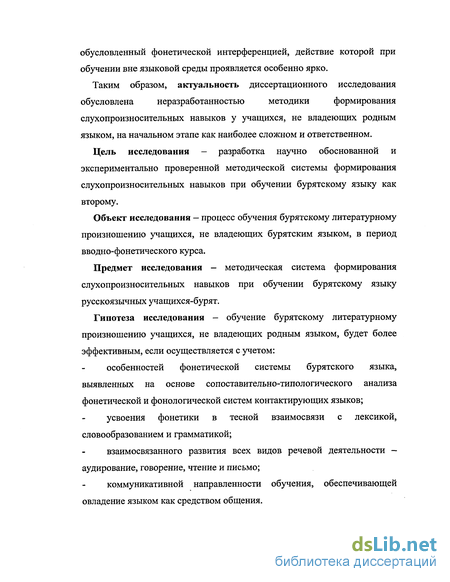 обусловленный фонетической интерференцией, действие которой при обучении вне языковой среды проявляется особенно ярко.

Таким образом, актуальность диссертационного исследования обусловлена неразработанностью методики формирования слухопроизносительных навыков у учащихся, не владеющих родным языком, на начальном этапе как наиболее сложном и ответственном.

Цель исследования – разработка научно обоснованной и экспериментально проверенной методической системы формирования слухопроизносительных навыков при обучении бурятскому языку как второму.

Объект исследования – процесс обучения бурятскому литературному произношению учащихся, не владеющих бурятским языком, в период вводно-фонетического курса.

Предмет исследования – методическая система формирования слухопроизносительных навыков при обучении бурятскому языку русскоязычных учащихся-бурят.

Гипотеза исследования – обучение бурятскому литературному произношению учащихся, не владеющих родным языком, будет более эффективным, если осуществляется с учетом:

- особенностей фонетической системы бурятского языка, выявленных на основе сопоставительно-типологического анализа фонетической и фонологической систем контактирующих языков;

- усвоения фонетики в тесной взаимосвязи с лексикой, словообразованием и грамматикой;

- взаимосвязанного развития всех видов речевой деятельности – аудирование, говорение, чтение и письмо;

- коммуникативной направленности обучения, обеспечивающей овладение языком как средством общения.

dsLib.net
библиотека диссертаций